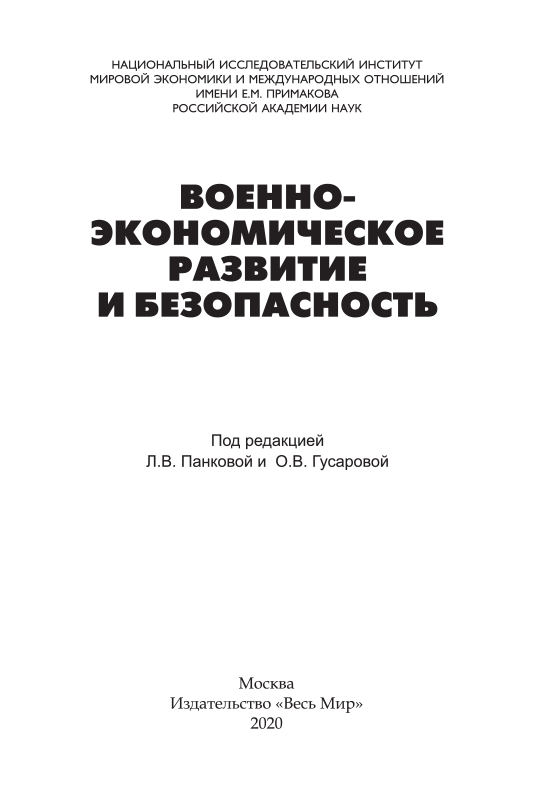 НАЦИОНАЛЬНЫЙ ИССЛЕДОВАТЕЛЬСКИЙ ИНСТИТУТ
МИРОВОЙ ЭКОНОМИКИ И МЕЖДУНАРОДНЫХ ОТНОШЕНИЙ
ИМЕНИ Е.М. ПРИМАКОВА
РОССИЙСКОЙ АКАДЕМИИ НАУК

ВОЕННО-
ЭКОНОМИЧЕСКОЕ
РАЗВИТИЕ
И БЕЗОПАСНОСТЬ

Под редакцией
Л.В. Панковой и О.В. Гусаровой

Москва
Издательство «Весь Мир»
2020